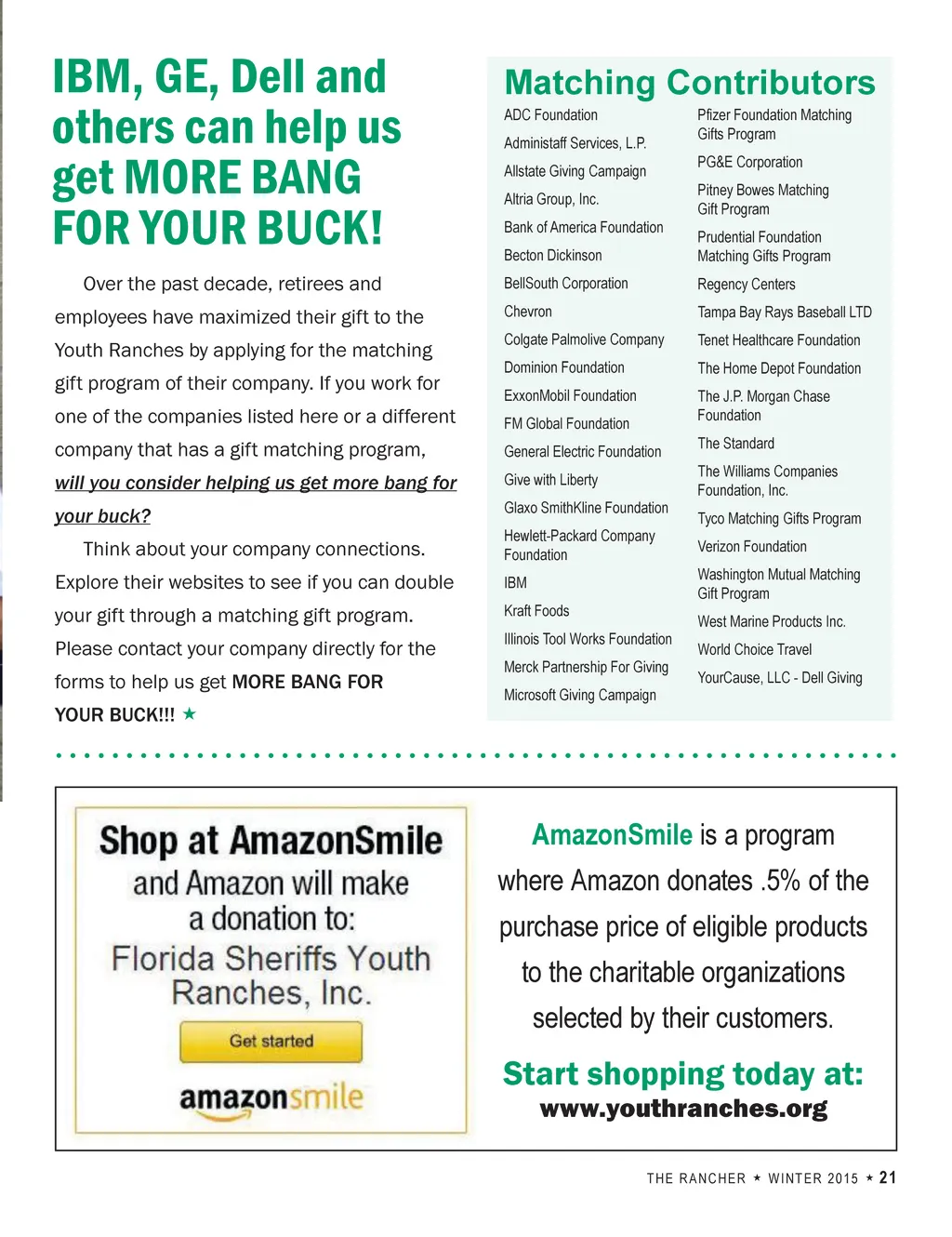 IBM, GE, Dell and others can help us get MORE BANG FOR YOUR BUCK!

Over the past decade, retirees and employees have maximized their gift to the Youth Ranches by applying for the matching gift program of their company. If you work for one of the companies listed here or a different company that has a gift matching program, will you consider helping us get more bang for your buck?

Think about your company connections. Explore their websites to see if you can double your gift through a matching gift program. Please contact your company directly for the forms to help us get MORE BANG FOR YOUR BUCK!!! ★

Matching Contributors

ADC Foundation
Administaff Services, L.P.
Allstate Giving Campaign
Altria Group, Inc.
Bank of America Foundation
Becton Dickinson
BellSouth Corporation
Chevron
Colgate Palmolive Company
Dominion Foundation
ExxonMobil Foundation
FM Global Foundation
General Electric Foundation
Give with Liberty
Glaxo SmithKline Foundation
Hewlett-Packard Company Foundation
IBM
Kraft Foods
Illinois Tool Works Foundation
Merck Partnership For Giving
Microsoft Giving Campaign

Pfizer Foundation Matching Gifts Program
PG&E Corporation
Pitney Bowes Matching Gift Program
Prudential Foundation Matching Gifts Program
Regency Centers
Tampa Bay Rays Baseball LTD
Tenet Healthcare Foundation
The Home Depot Foundation
The J.P. Morgan Chase Foundation
The Standard
The Williams Companies Foundation, Inc.
Tyco Matching Gifts Program
Verizon Foundation
Washington Mutual Matching Gift Program
West Marine Products Inc.
World Choice Travel
YourCause, LLC - Dell Giving

Shop at AmazonSmile and Amazon will make a donation to: Florida Sheriffs Youth Ranches, Inc.

Get started

amazonsmile

AmazonSmile is a program where Amazon donates .5% of the purchase price of eligible products to the charitable organizations selected by their customers.

Start shopping today at:
www.youthranches.org

THE RANCHER ★ WINTER 2015 ★ 21